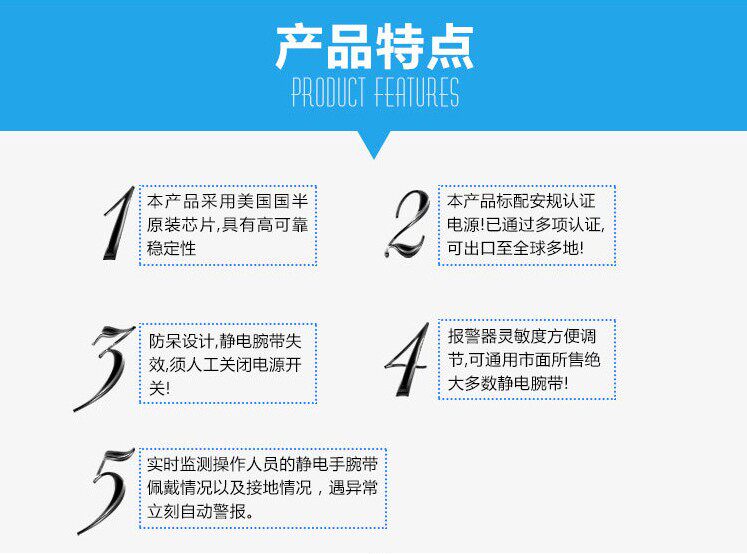 产品特点

PRODUCT FEATURES

1

本产品采用美国国半原装芯片,具有高可靠稳定性

2

本产品标配安规认证电源!已通过多项认证,可出口至全球多地!

3

防呆设计,静电腕带失效,须人工关闭电源开关!

4

报警器灵敏度方便调节,可通用市面所售绝大多数静电腕带!

5

实时监测操作人员的静电手腕带佩戴情况以及接地情况，遇异常立刻自动警报。